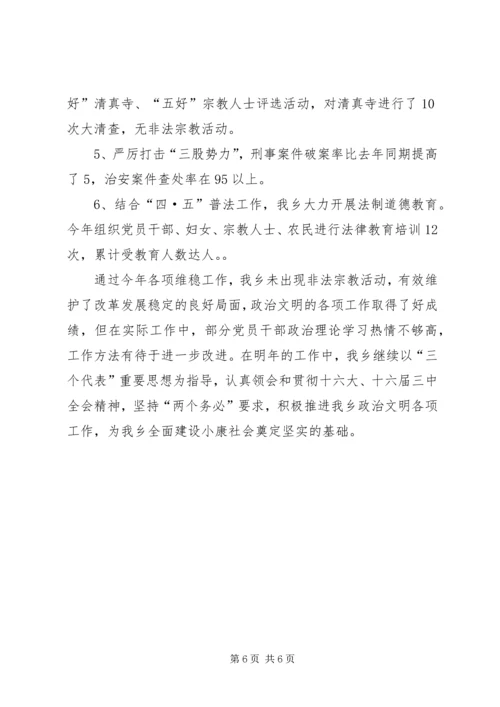 好”清真寺、“五好”宗教人士评选活动，对清真寺进行了10次大清查，无非法宗教活动。

5、严厉打击“三股势力”，刑事案件破案率比去年同期提高了5，治安案件查处率在95以上。

6、结合“四·五”普法工作，我乡大力开展法制道德教育。今年组织党员干部、妇女、宗教人士、农民进行法律教育培训12次，累计受教育人数达人。。

通过今年各项维稳工作，我乡未出现非法宗教活动，有效维护了改革发展稳定的良好局面，政治文明的各项工作取得了好成绩，但在实际工作中，部分党员干部政治理论学习热情不够高，工作方法有待于进一步改进。在明年的工作中，我乡继续以“三个代表”重要思想为指导，认真领会和贯彻十六大、十六届三中全会精神，坚持“两个务必”要求，积极推进我乡政治文明各项工作，为我乡全面建设小康社会奠定坚实的基础。

第6页 共6页